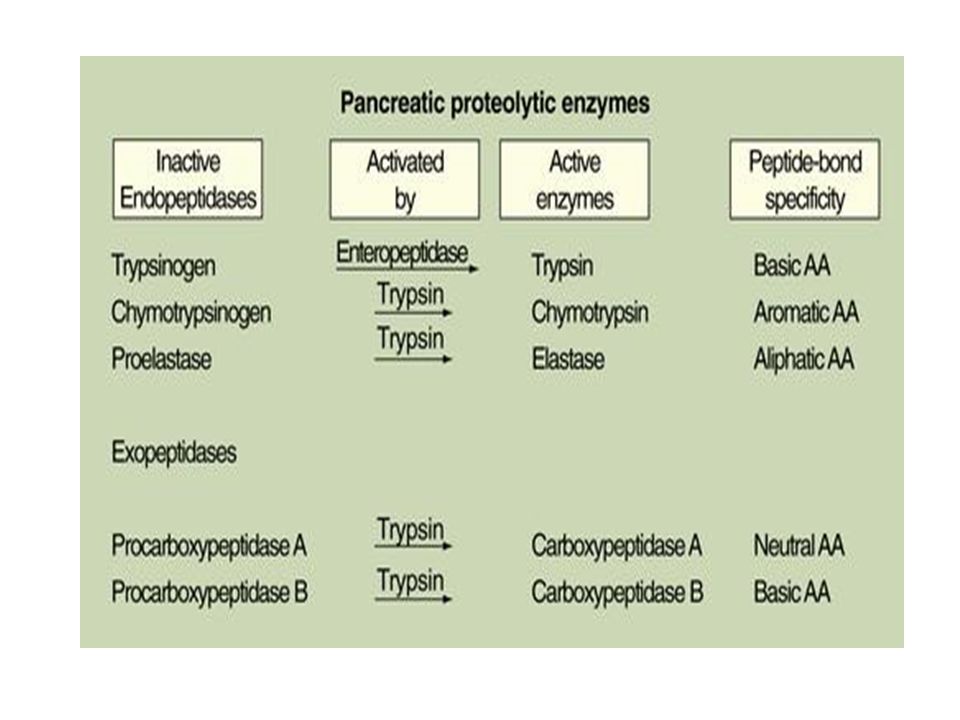 Pancreatic proteolytic enzymes

| Inactive Endopeptidases | Activated by | Active enzymes | Peptide-bond specificity |
|---|---|---|---|
| Trypsinogen | Enteropeptidase | Trypsin | Basic AA |
| Chymotrypsinogen | Trypsin | Chymotrypsin | Aromatic AA |
| Proelastase | Trypsin | Elastase | Aliphatic AA |
| Exopeptidases | | | |
| Procarboxypeptidase A | Trypsin | Carboxypeptidase A | Neutral AA |
| Procarboxypeptidase B | Trypsin | Carboxypeptidase B | Basic AA |